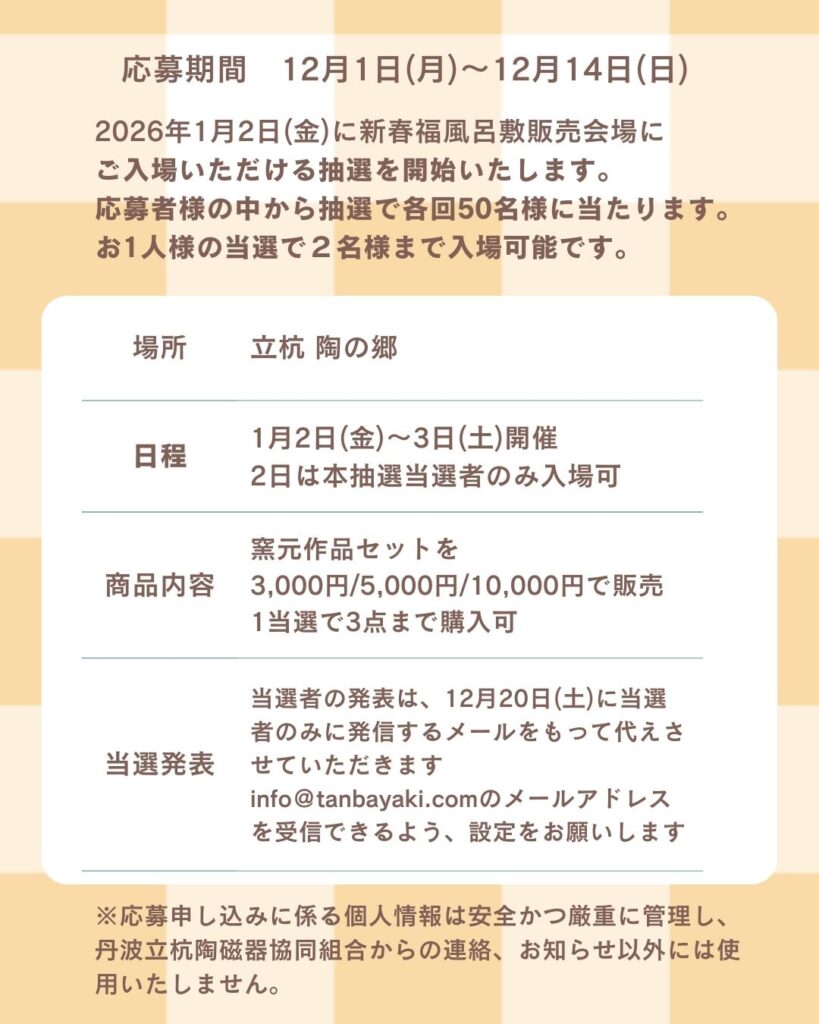 応募期間　12月1日(月)～12月14日(日)

2026年1月2日(金)に新春福風呂敷販売会場にご入場いただける抽選を開始いたします。応募者様の中から抽選で各回50名様に当たります。お1人様の当選で２名様まで入場可能です。

場所
立杭 陶の郷

日程
1月2日(金)～3日(土)開催
2日は本抽選当選者のみ入場可

商品内容
窯元作品セットを3,000円/5,000円/10,000円で販売
1当選で3点まで購入可

当選発表
当選者の発表は、12月20日(土)に当選者のみに発信するメールをもって代えさせていただきます
info@tanbayaki.comのメールアドレスを受信できるよう、設定をお願いします

※応募申し込みに係る個人情報は安全かつ厳重に管理し、丹波立杭陶磁器協同組合からの連絡、お知らせ以外には使用いたしません。